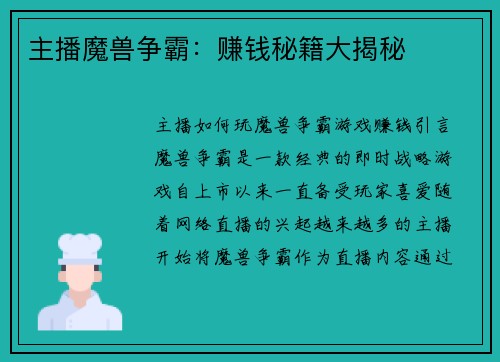 主播魔兽争霸：赚钱秘籍大揭秘

主播如何玩魔兽争霸游戏赚钱引言魔兽争霸是一款经典的即时战略游戏自上市以来一直备受玩家喜爱随着网络直播的兴起越来越多的主播开始将魔兽争霸作为直播内容通过